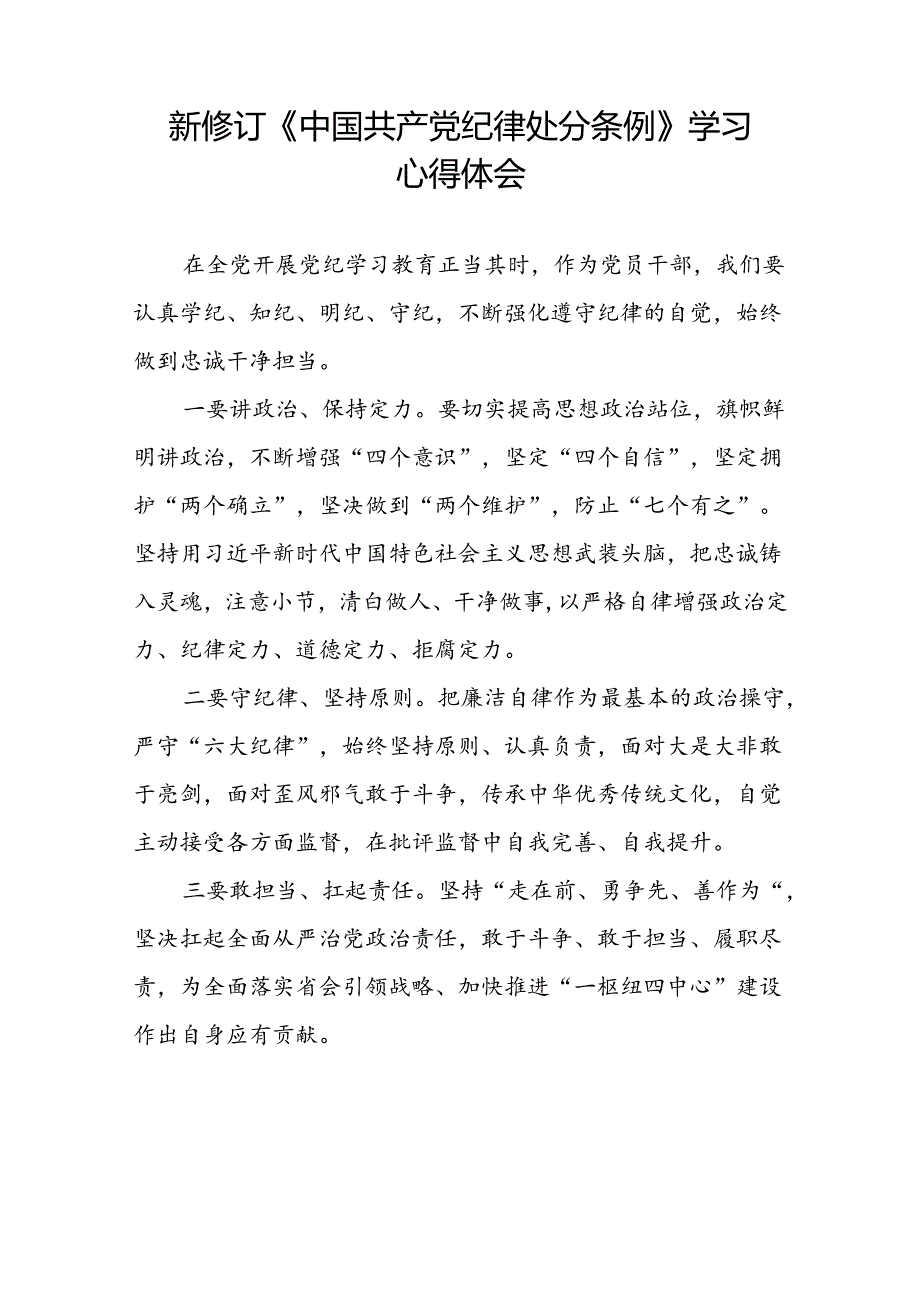 新修订《中国共产党纪律处分条例》学习心得体会

在全党开展党纪学习教育正当其时，作为党员干部，我们要认真学纪、知纪、明纪、守纪，不断强化遵守纪律的自觉，始终做到忠诚干净担当。

一要讲政治、保持定力。要切实提高思想政治站位，旗帜鲜明讲政治，不断增强“四个意识”，坚定“四个自信”，坚定拥护“两个确立”，坚决做到“两个维护”，防止“七个有之”。坚持用习近平新时代中国特色社会主义思想武装头脑，把忠诚铸入灵魂，注意小节，清白做人、干净做事，以严格自律增强政治定力、纪律定力、道德定力、拒腐定力。

二要守纪律、坚持原则。把廉洁自律作为最基本的政治操守，严守“六大纪律”，始终坚持原则、认真负责，面对大是大非敢于亮剑，面对歪风邪气敢于斗争，传承中华优秀传统文化，自觉主动接受各方面监督，在批评监督中自我完善、自我提升。

三要敢担当、扛起责任。坚持“走在前、勇争先、善作为“，坚决扛起全面从严治党政治责任，敢于斗争、敢于担当、履职尽责，为全面落实省会引领战略、加快推进“一枢纽四中心”建设作出自身应有贡献。